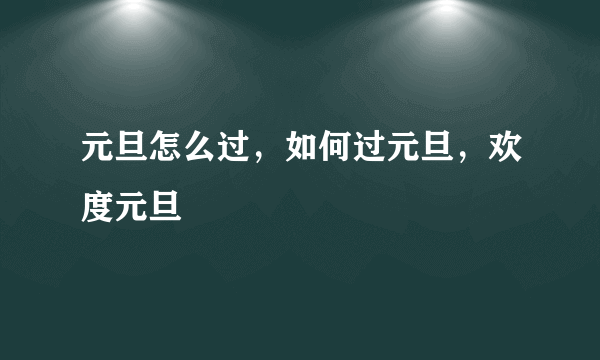 元旦怎么过，如何过元旦，欢度元旦